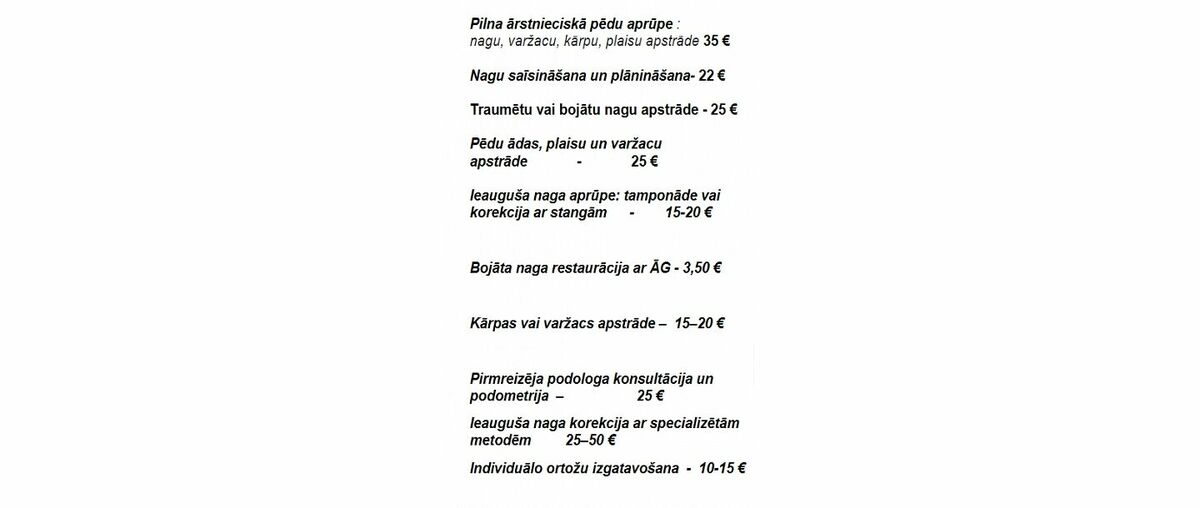 Pilna ārstnieciskā pēdu aprūpe :
nagu, varžacu, kārpu, plaisu apstrāde 35 €

Nagu saīsināšana un plānināšana- 22 €

Traumētu vai bojātu nagu apstrāde - 25 €

Pēdu ādas, plaisu un varžacu apstrāde - 25 €

Ieauguša naga aprūpe: tamponāde vai korekcija ar stangām - 15-20 €

Bojāta naga restaurācija ar ĀG - 3,50 €

Kārpas vai varžacs apstrāde – 15–20 €

Pirmreizēja podologa konsultācija un podometrija – 25 €

Ieauguša naga korekcija ar specializētām metodēm 25–50 €

Individuālo ortožu izgatavošana - 10-15 €